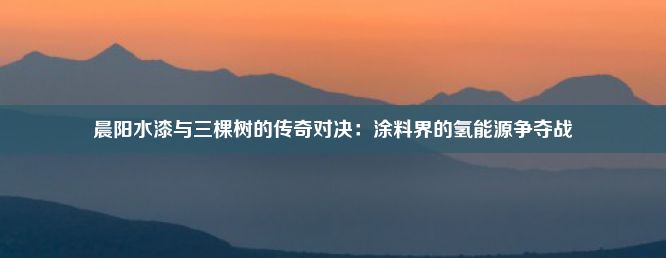 晨阳水漆与三棵树的传奇对决：涂料界的氢能源争夺战